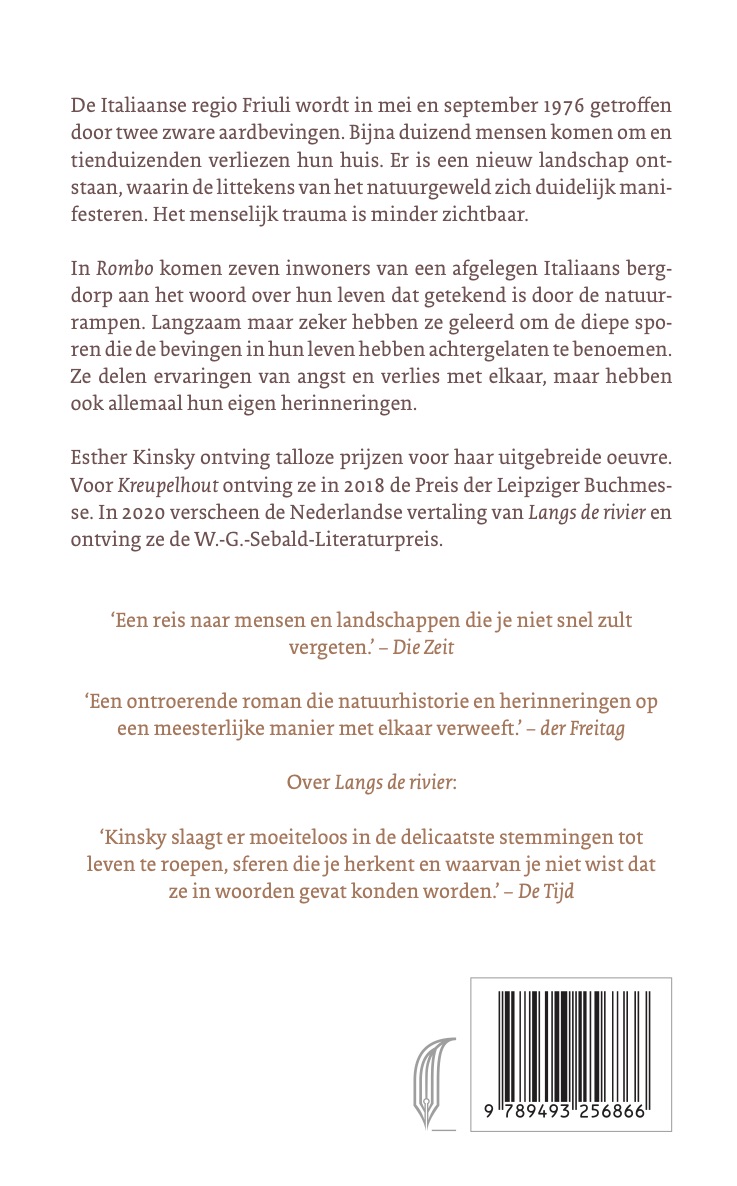 De Italiaanse regio Friuli wordt in mei en september 1976 getroffen door twee zware aardbevingen. Bijna duizend mensen komen om en tienduizenden verliezen hun huis. Er is een nieuw landschap ontstaan, waarin de littekens van het natuurgeweld zich duidelijk manifesteren. Het menselijk trauma is minder zichtbaar.

In Rombo komen zeven inwoners van een afgelegen Italiaans bergdorp aan het woord over hun leven dat getekend is door de natuurrampen. Langzaam maar zeker hebben ze geleerd om de diepe sporen die de bevingen in hun leven hebben achtergelaten te benoemen. Ze delen ervaringen van angst en verlies met elkaar, maar hebben ook allemaal hun eigen herinneringen.

Esther Kinsky ontving talloze prijzen voor haar uitgebreide oeuvre. Voor Kreupelhout ontving ze in 2018 de Preis der Leipziger Buchmesse. In 2020 verscheen de Nederlandse vertaling van Langs de rivier en ontving ze de W.-G.-Sebald-Literaturpreis.

'Een reis naar mensen en landschappen die je niet snel zult vergeten.' – Die Zeit

'Een ontroerende roman die natuurhistorie en herinneringen op een meesterlijke manier met elkaar verweeft.' – der Freitag

Over Langs de rivier:

'Kinsky slaagt er moeiteloos in de delicaatste stemmingen tot leven te roepen, sferen die je herkent en waarvan je niet wist dat ze in woorden gevat konden worden.' – De Tijd

9 789493 256866